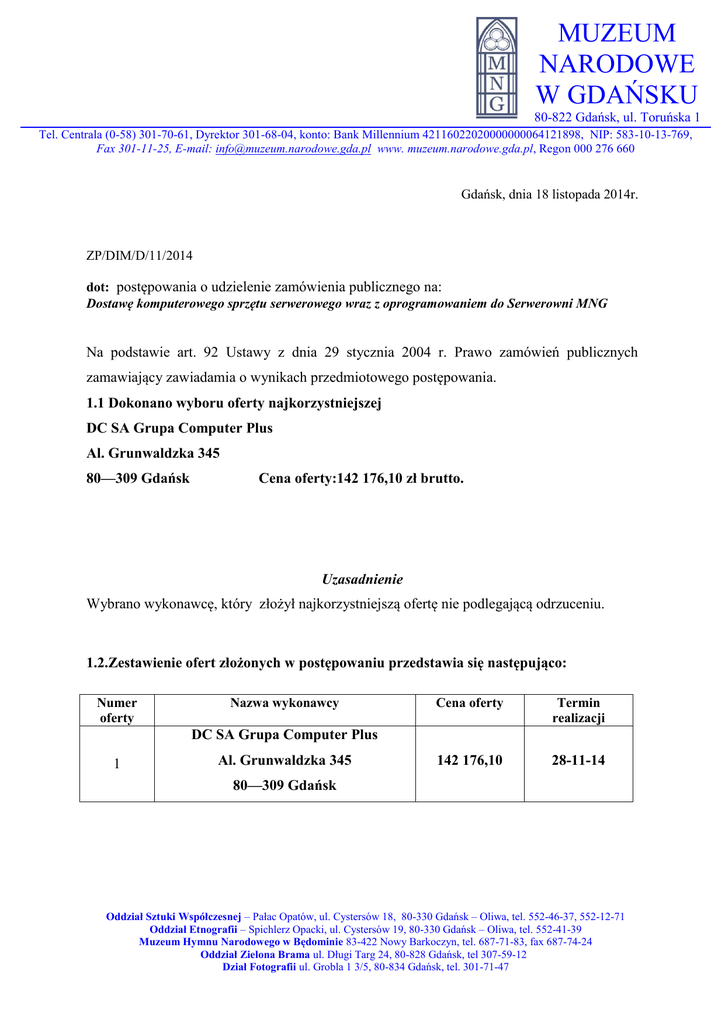 M
N
G

MUZEUM NARODOWE W GDAŃSKU
80-822 Gdańsk, ul. Toruńska 1

Tel. Centrala (0-58) 301-70-61, Dyrektor 301-68-04, konto: Bank Millennium 42116022020000000064121898, NIP: 583-10-13-769, Fax 301-11-25, E-mail: info@muzeum.narodowe.gda.pl www. muzeum.narodowe.gda.pl, Regon 000 276 660

Gdańsk, dnia 18 listopada 2014r.

ZP/DIM/D/11/2014

dot: postępowania o udzielenie zamówienia publicznego na:
Dostawę komputerowego sprzętu serwerowego wraz z oprogramowaniem do Serwerowni MNG

Na podstawie art. 92 Ustawy z dnia 29 stycznia 2004 r. Prawo zamówień publicznych zamawiający zawiadamia o wynikach przedmiotowego postępowania.

1.1 Dokonano wyboru oferty najkorzystniejszej
DC SA Grupa Computer Plus
Al. Grunwaldzka 345
80—309 Gdańsk Cena oferty:142 176,10 zł brutto.

Uzasadnienie
Wybrano wykonawcę, który złożył najkorzystniejszą ofertę nie podlegającą odrzuceniu.

1.2.Zestawienie ofert złożonych w postępowaniu przedstawia się następująco:

| Numer oferty | Nazwa wykonawcy | Cena oferty | Termin realizacji |
|---|---|---|---|
| 1 | DC SA Grupa Computer Plus Al. Grunwaldzka 345 80—309 Gdańsk | 142 176,10 | 28-11-14 |

Oddział Sztuki Współczesnej – Pałac Opatów, ul. Cystersów 18, 80-330 Gdańsk – Oliwa, tel. 552-46-37, 552-12-71
Oddział Etnografii – Spichlerz Opacki, ul. Cystersów 19, 80-330 Gdańsk – Oliwa, tel. 552-41-39
Muzeum Hymnu Narodowego w Będominie 83-422 Nowy Barkoczyn, tel. 687-71-83, fax 687-74-24
Oddział Zielona Brama ul. Długi Targ 24, 80-828 Gdańsk, tel 307-59-12
Dział Fotografii ul. Grobla 1 3/5, 80-834 Gdańsk, tel. 301-71-47